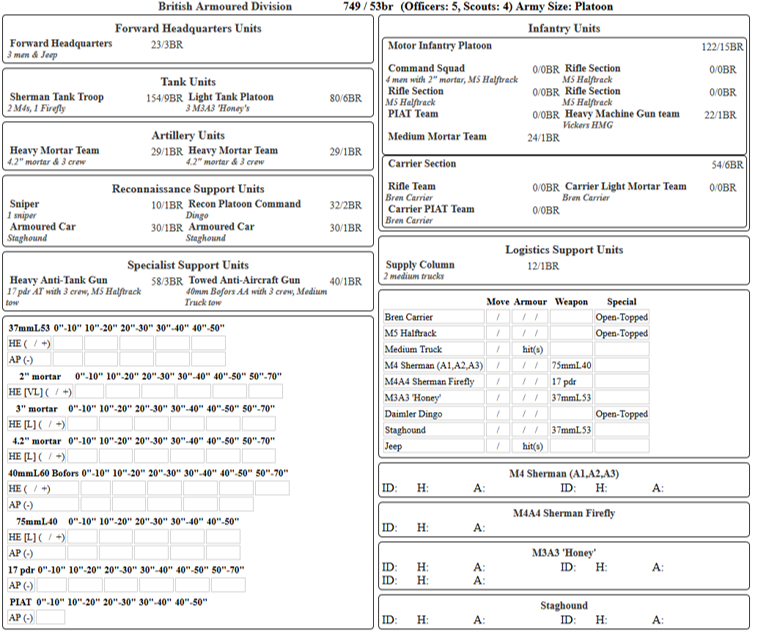 British Armoured Division 749 / 53br (Officers: 5, Scouts: 4) Army Size: Platoon

Forward Headquarters Units

Forward Headquarters 23/3BR
3 men & Jeep

Tank Units

Sherman Tank Troop 154/9BR
2 M4s, 1 Firefly
Light Tank Platoon 80/6BR
3 M3A3 'Honey's

Artillery Units

Heavy Mortar Team 29/1BR
4.2" mortar & 3 crew
Heavy Mortar Team 29/1BR
4.2" mortar & 3 crew

Reconnaissance Support Units

Sniper 10/1BR
1 sniper
Recon Platoon Command 32/2BR
Dingo
Armoured Car 30/1BR
Staghound
Armoured Car 30/1BR
Staghound

Specialist Support Units

Heavy Anti-Tank Gun 58/3BR
17 pdr AT with 3 crew, M5 Halftrack tow
Towed Anti-Aircraft Gun 40/1BR
40mm Bofors AA with 3 crew, Medium Truck tow

37mmL53 0"-10" 10"-20" 20"-30" 30"-40" 40"-50"
HE ( / +)
AP (-)

2" mortar 0"-10" 10"-20" 20"-30" 30"-40" 40"-50" 50"-70"
HE [VL] ( / +)

3" mortar 0"-10" 10"-20" 20"-30" 30"-40" 40"-50" 50"-70"
HE [L] ( / +)

4.2" mortar 0"-10" 10"-20" 20"-30" 30"-40" 40"-50" 50"-70"
HE [L] ( / +)

40mmL60 Bofors 0"-10" 10"-20" 20"-30" 30"-40" 40"-50" 50"-70"
HE ( / +)
AP (-)

75mmL40 0"-10" 10"-20" 20"-30" 30"-40" 40"-50"
HE [L] ( / +)
AP (-)

17 pdr 0"-10" 10"-20" 20"-30" 30"-40" 40"-50" 50"-70"
AP (-)

PIAT 0"-10" 10"-20" 20"-30" 30"-40" 40"-50"
AP (-)

Infantry Units

Motor Infantry Platoon 122/15BR

Command Squad 0/0BR
4 men with 2" mortar, M5 Halftrack
Rifle Section 0/0BR
M5 Halftrack
Rifle Section 0/0BR
M5 Halftrack
Rifle Section 0/0BR
M5 Halftrack
PIAT Team 0/0BR
Heavy Machine Gun team 22/1BR
Vickers HMG
Medium Mortar Team 24/1BR

Carrier Section 54/6BR

Rifle Team 0/0BR
Bren Carrier
Carrier Light Mortar Team 0/0BR
Bren Carrier
Carrier PIAT Team 0/0BR
Bren Carrier

Logistics Support Units

Supply Column 12/1BR
2 medium trucks

| | Move | Armour | Weapon | Special |
|---|---|---|---|---|
| Bren Carrier | / | / / | | Open-Topped |
| M5 Halftrack | / | / / | | Open-Topped |
| Medium Truck | / | hit(s) | | |
| M4 Sherman (A1,A2,A3) | / | / / | 75mmL40 | |
| M4A4 Sherman Firefly | / | / / | 17 pdr | |
| M3A3 'Honey' | / | / / | 37mmL53 | |
| Daimler Dingo | / | / / | | Open-Topped |
| Staghound | / | / / | 37mmL53 | |
| Jeep | / | hit(s) | | |

M4 Sherman (A1,A2,A3)
ID: H: A: ID: H: A:

M4A4 Sherman Firefly
ID: H: A:

M3A3 'Honey'
ID: H: A: ID: H: A:
ID: H: A:

Staghound
ID: H: A: ID: H: A: